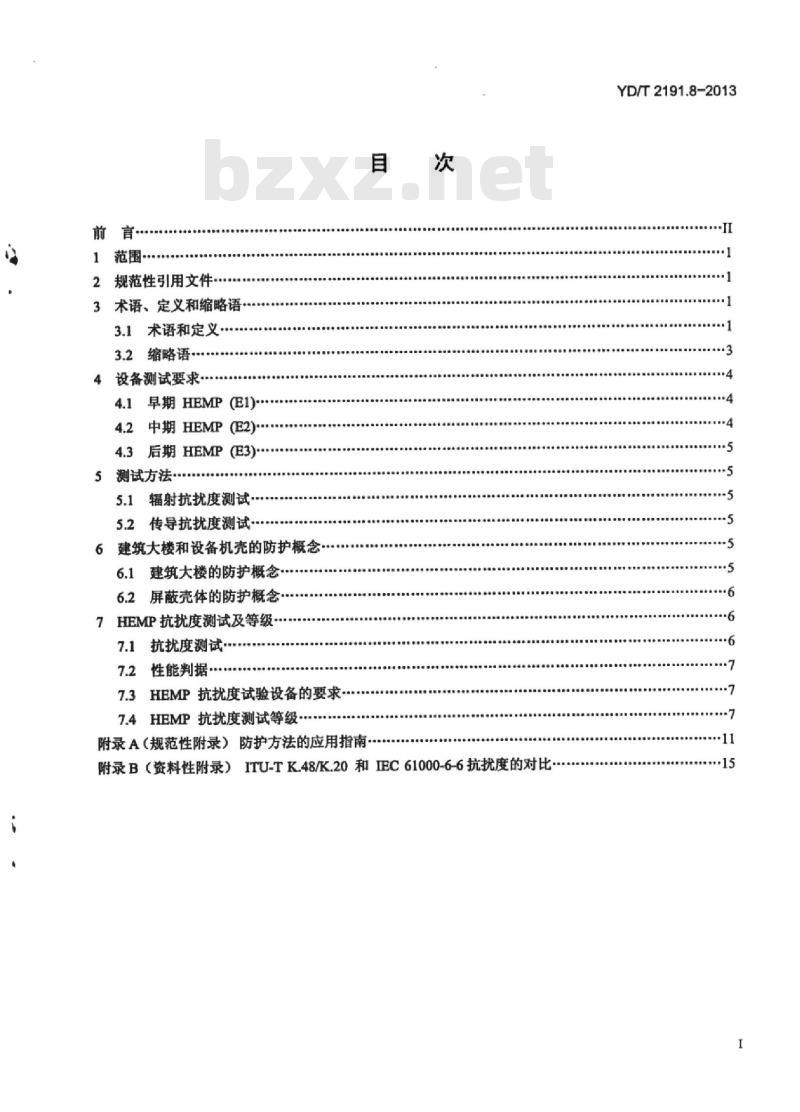 YD/T 2191.8-2013

目 次

bzxz.net

前 言……II
1 范围……1
2 规范性引用文件……1
3 术语、定义和缩略语……1
3.1 术语和定义……1
3.2 缩略语……3
4 设备测试要求……4
4.1 早期 HEMP (E1)……4
4.2 中期 HEMP (E2)……4
4.3 后期 HEMP (E3)……5
5 测试方法……5
5.1 辐射抗扰度测试……5
5.2 传导抗扰度测试……5
6 建筑大楼和设备机壳的防护概念……5
6.1 建筑大楼的防护概念……5
6.2 屏蔽壳体的防护概念……6
7 HEMP 抗扰度测试及等级……6
7.1 抗扰度测试……6
7.2 性能判据……7
7.3 HEMP 抗扰度试验设备的要求……7
7.4 HEMP 抗扰度测试等级……7
附录 A（规范性附录） 防护方法的应用指南……11
附录 B（资料性附录） ITU-T K.48/K.20 和 IEC 61000-6-6 抗扰度的对比……15

I